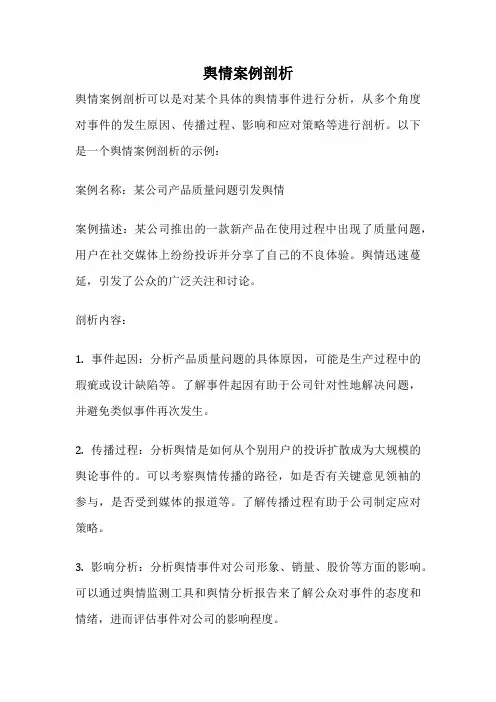 舆情案例剖析

舆情案例剖析可以是对某个具体的舆情事件进行分析，从多个角度对事件的发生原因、传播过程、影响和应对策略等进行剖析。以下是一个舆情案例剖析的示例：

案例名称：某公司产品质量问题引发舆情

案例描述：某公司推出的一款新产品在使用过程中出现了质量问题，用户在社交媒体上纷纷投诉并分享了自己的不良体验。舆情迅速蔓延，引发了公众的广泛关注和讨论。

剖析内容：

1. 事件起因：分析产品质量问题的具体原因，可能是生产过程中的瑕疵或设计缺陷等。了解事件起因有助于公司针对性地解决问题，并避免类似事件再次发生。

2. 传播过程：分析舆情是如何从个别用户的投诉扩散成为大规模的舆论事件的。可以考察舆情传播的路径，如是否有关键意见领袖的参与，是否受到媒体的报道等。了解传播过程有助于公司制定应对策略。

3. 影响分析：分析舆情事件对公司形象、销量、股价等方面的影响。可以通过舆情监测工具和舆情分析报告来了解公众对事件的态度和情绪，进而评估事件对公司的影响程度。